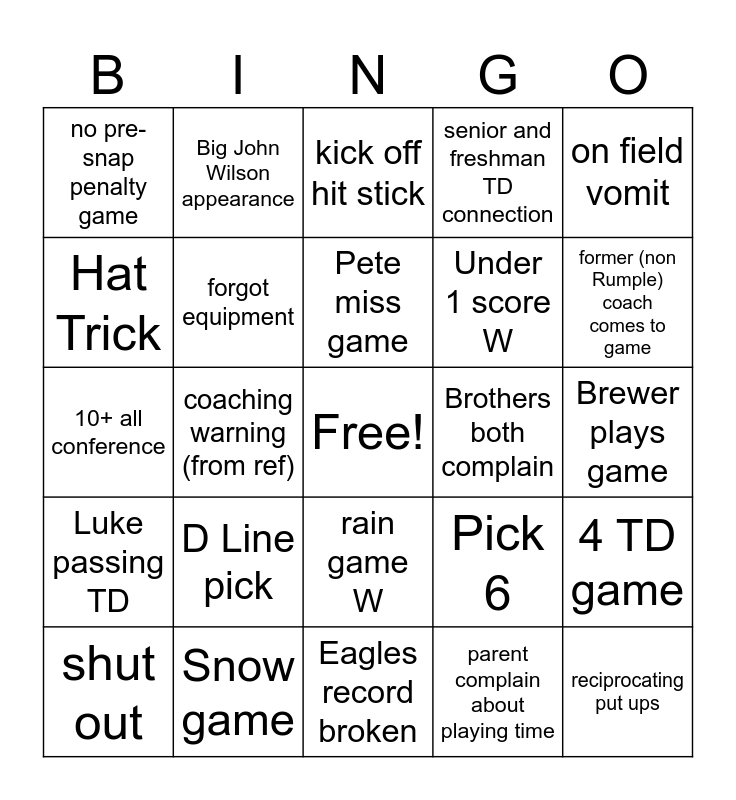 | B | I | N | G | O |
|---|---|---|---|---|
| no pre-snap penalty game | Big John Wilson appearance | kick off hit stick | senior and freshman TD connection | on field vomit |
| Hat Trick | forgot equipment | Pete miss game | Under 1 score W | former (non Rumple) coach comes to game |
| 10+ all conference | coaching warning (from ref) | Free! | Brothers both complain | Brewer plays game |
| Luke passing TD | D Line pick | rain game W | Pick 6 | 4 TD game |
| shut out | Snow game | Eagles record broken | parent complain about playing time | reciprocating put ups |